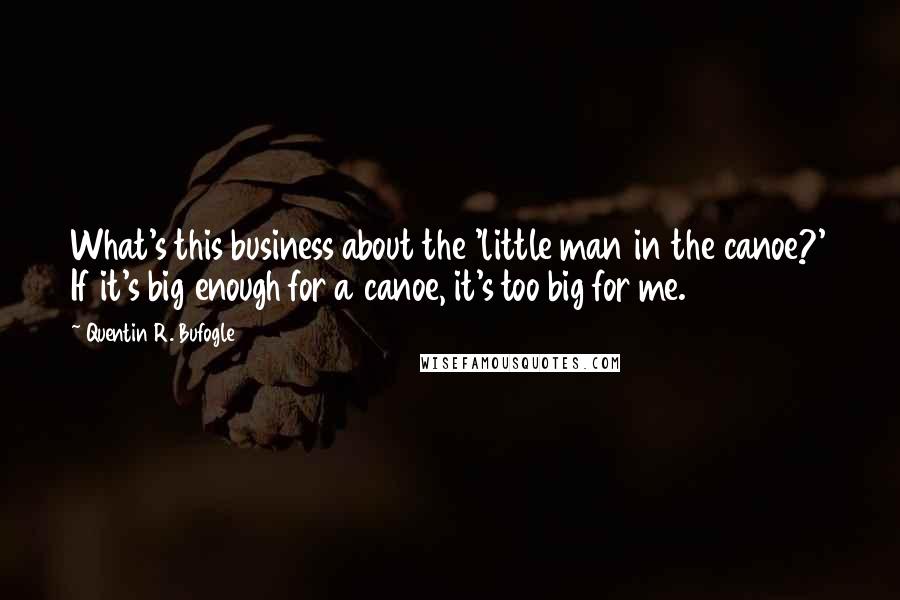 What's this business about the 'little man in the canoe?' If it's big enough for a canoe, it's too big for me.

~ Quentin R. Bufogle

WISEFAMOUSQUOTES.COM